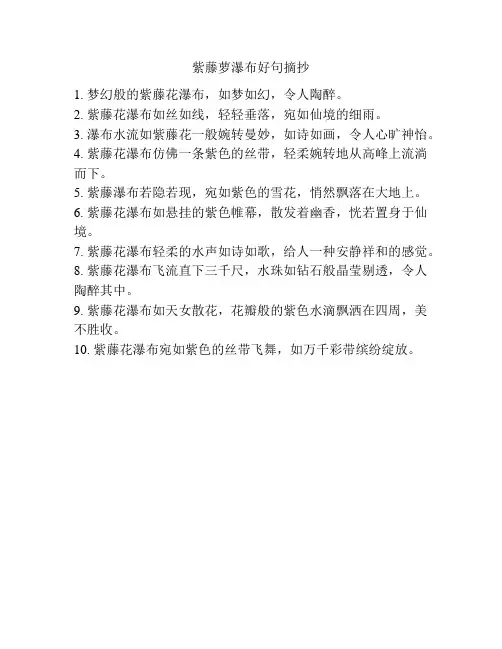 紫藤萝瀑布好句摘抄

1. 梦幻般的紫藤花瀑布，如梦如幻，令人陶醉。

2. 紫藤花瀑布如丝如线，轻轻垂落，宛如仙境的细雨。

3. 瀑布水流如紫藤花一般婉转曼妙，如诗如画，令人心旷神怡。

4. 紫藤花瀑布仿佛一条紫色的丝带，轻柔婉转地从高峰上流淌而下。

5. 紫藤瀑布若隐若现，宛如紫色的雪花，悄然飘落在大地上。

6. 紫藤花瀑布如悬挂的紫色帷幕，散发着幽香，恍若置身于仙境。

7. 紫藤花瀑布轻柔的水声如诗如歌，给人一种安静祥和的感觉。

8. 紫藤花瀑布飞流直下三千尺，水珠如钻石般晶莹剔透，令人陶醉其中。

9. 紫藤花瀑布如天女散花，花瓣般的紫色水滴飘洒在四周，美不胜收。

10. 紫藤花瀑布宛如紫色的丝带飞舞，如万千彩带缤纷绽放。